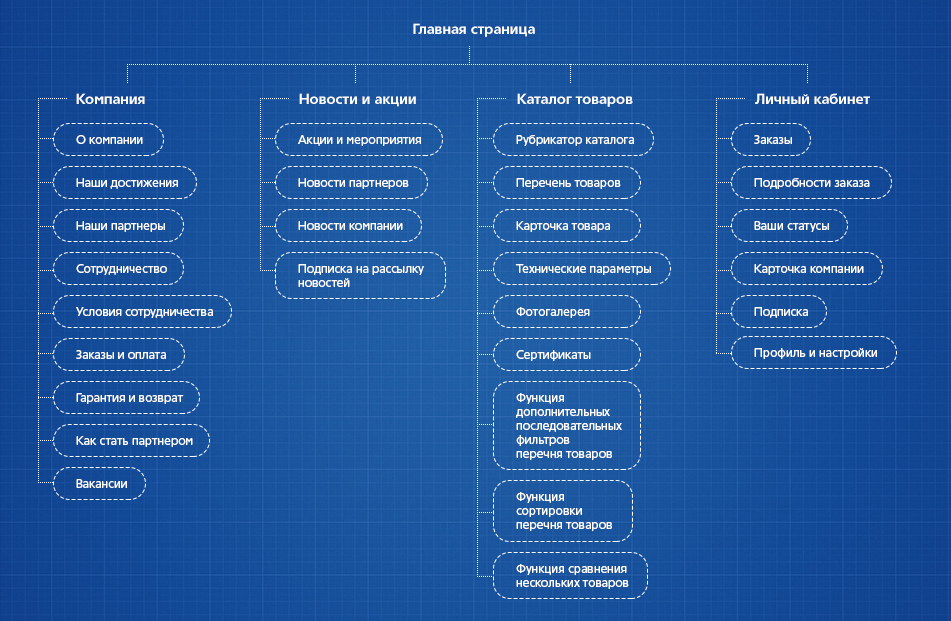 Главная страница

Компания

О компании

Наши достижения

Наши партнеры

Сотрудничество

Условия сотрудничества

Заказы и оплата

Гарантия и возврат

Как стать партнером

Вакансии

Новости и акции

Акции и мероприятия

Новости партнеров

Новости компании

Подписка на рассылку новостей

Каталог товаров

Рубрикатор каталога

Перечень товаров

Карточка товара

Технические параметры

Фотогалерея

Сертификаты

Функция дополнительных последовательных фильтров перечня товаров

Функция сортировки перечня товаров

Функция сравнения нескольких товаров

Личный кабинет

Заказы

Подробности заказа

Ваши статусы

Карточка компании

Подписка

Профиль и настройки